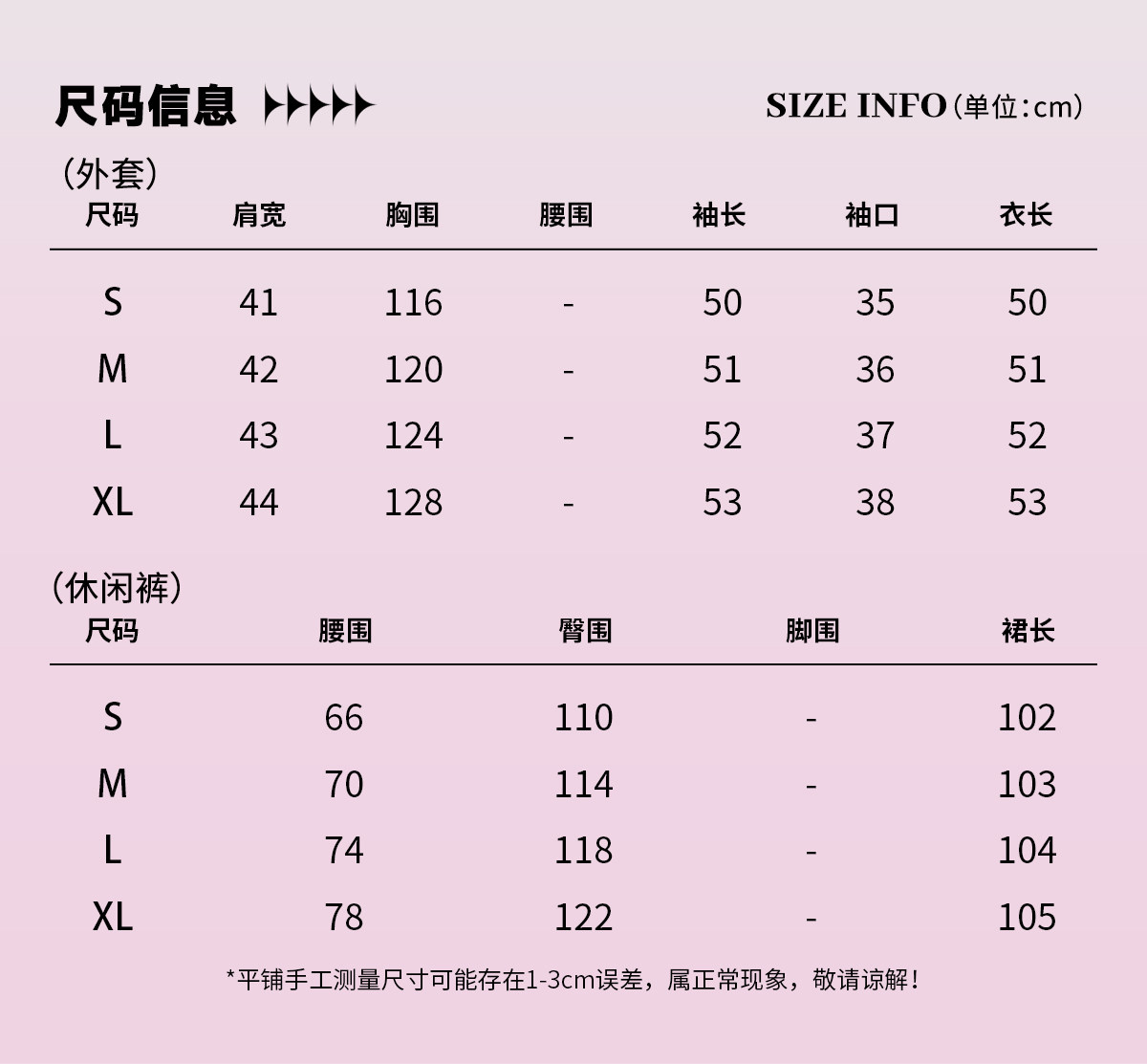 尺码信息

SIZE INFO（单位：cm）

（外套）

| 尺码 | 肩宽 | 胸围 | 腰围 | 袖长 | 袖口 | 衣长 |
|---|---|---|---|---|---|---|
| S | 41 | 116 | - | 50 | 35 | 50 |
| M | 42 | 120 | - | 51 | 36 | 51 |
| L | 43 | 124 | - | 52 | 37 | 52 |
| XL | 44 | 128 | - | 53 | 38 | 53 |

（休闲裤）

| 尺码 | 腰围 | 臀围 | 脚围 | 裙长 |
|---|---|---|---|---|
| S | 66 | 110 | - | 102 |
| M | 70 | 114 | - | 103 |
| L | 74 | 118 | - | 104 |
| XL | 78 | 122 | - | 105 |

*平铺手工测量尺寸可能存在1-3cm误差，属正常现象，敬请谅解！